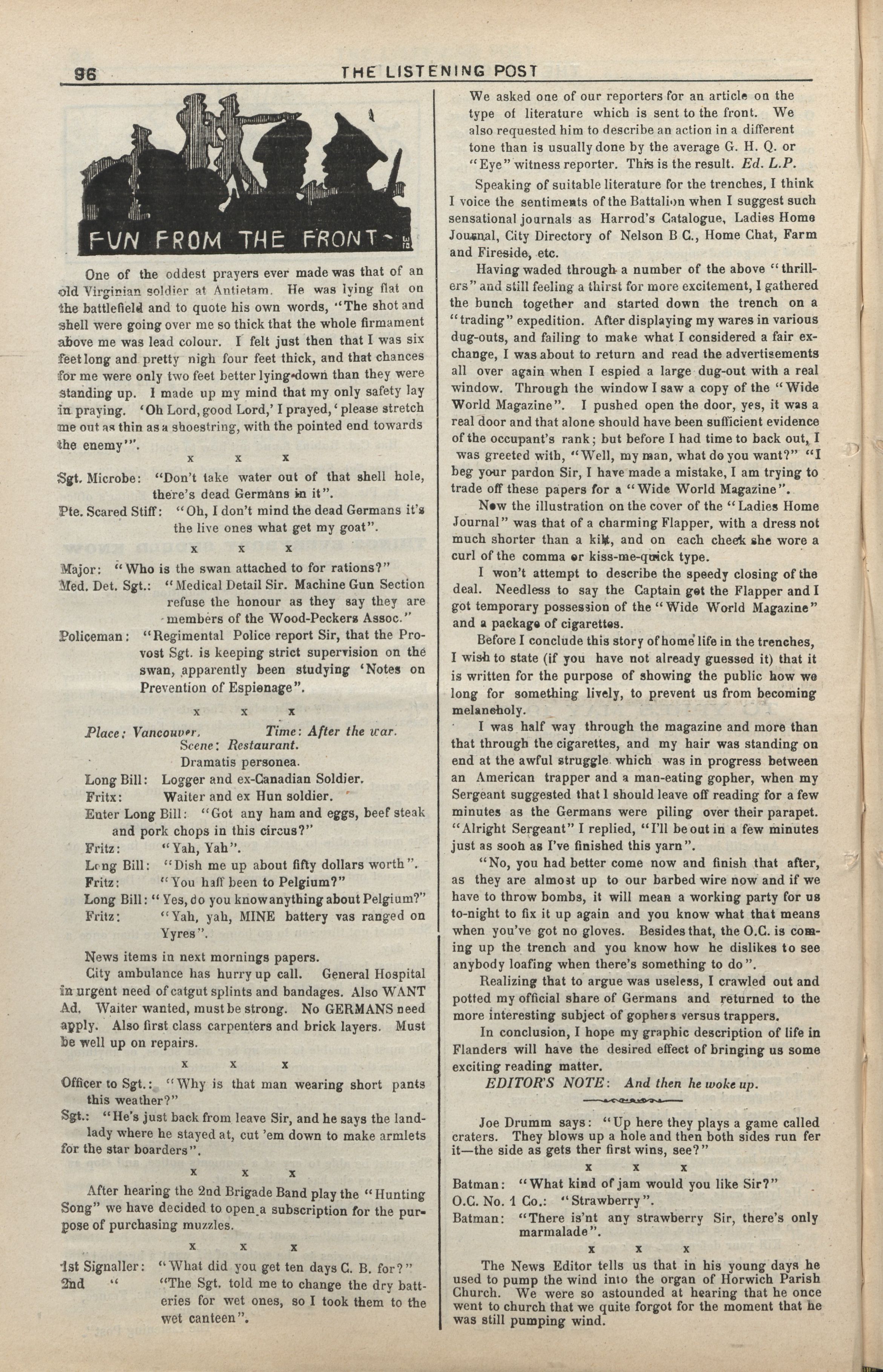 96 THE LISTENING POST

FUN FROM THE FRONT

One of the oddest prayers ever made was that of an old Virginian soldier at Antietam. He was lying flat on the battlefield and to quote his own words, "The shot and shell were going over me so thick that the whole firmament above me was lead colour. I felt just then that I was six feet long and pretty nigh four feet thick, and that chances for me were only two feet better lying-down than they were standing up. I made up my mind that my only safety lay in praying. 'Oh Lord, good Lord,' I prayed, 'please stretch me out as thin as a shoestring, with the pointed end towards the enemy'".

x x x

Sgt. Microbe: "Don't take water out of that shell hole, there's dead Germans in it".

Pte. Scared Stiff: "Oh, I don't mind the dead Germans it's the live ones what get my goat".

x x x

Major: "Who is the swan attached to for rations?"

Med. Det. Sgt.: "Medical Detail Sir. Machine Gun Section refuse the honour as they say they are members of the Wood-Peckers Assoc."

Policeman: "Regimental Police report Sir, that the Provost Sgt. is keeping strict supervision on the swan, apparently been studying 'Notes on Prevention of Espionage".

x x x

Place: Vancouver. Time: After the war.
Scene: Restaurant.
Dramatis personea.

Long Bill: Logger and ex-Canadian Soldier.
Fritx: Waiter and ex Hun soldier.
Enter Long Bill: "Got any ham and eggs, beef steak and pork chops in this circus?"
Fritz: "Yah, Yah".
Long Bill: "Dish me up about fifty dollars worth".
Fritz: "You haff been to Pelgium?"
Long Bill: "Yes, do you know anything about Pelgium?"
Fritz: "Yah, yah, MINE battery vas ranged on Yyres".

News items in next mornings papers.

City ambulance has hurry up call. General Hospital in urgent need of catgut splints and bandages. Also WANT Ad. Waiter wanted, must be strong. No GERMANS need apply. Also first class carpenters and brick layers. Must be well up on repairs.

x x x

Officer to Sgt.: "Why is that man wearing short pants this weather?"

Sgt.: "He's just back from leave Sir, and he says the landlady where he stayed at, cut 'em down to make armlets for the star boarders".

x x x

After hearing the 2nd Brigade Band play the "Hunting Song" we have decided to open a subscription for the purpose of purchasing muzzles.

x x x

1st Signaller: "What did you get ten days C. B. for?"
2nd " "The Sgt. told me to change the dry batteries for wet ones, so I took them to the wet canteen".

We asked one of our reporters for an article on the type of literature which is sent to the front. We also requested him to describe an action in a different tone than is usually done by the average G. H. Q. or "Eye" witness reporter. This is the result. Ed. L.P.

Speaking of suitable literature for the trenches, I think I voice the sentiments of the Battalion when I suggest such sensational journals as Harrod's Catalogue, Ladies Home Journal, City Directory of Nelson B C., Home Chat, Farm and Fireside, etc.

Having waded through a number of the above "thrillers" and still feeling a thirst for more excitement, I gathered the bunch together and started down the trench on a "trading" expedition. After displaying my wares in various dug-outs, and failing to make what I considered a fair exchange, I was about to return and read the advertisements all over again when I espied a large dug-out with a real window. Through the window I saw a copy of the "Wide World Magazine". I pushed open the door, yes, it was a real door and that alone should have been sufficient evidence of the occupant's rank; but before I had time to back out, I was greeted with, "Well, my man, what do you want?" "I beg your pardon Sir, I have made a mistake, I am trying to trade off these papers for a "Wide World Magazine".

Now the illustration on the cover of the "Ladies Home Journal" was that of a charming Flapper, with a dress not much shorter than a kilt, and on each cheek she wore a curl of the comma or kiss-me-quick type.

I won't attempt to describe the speedy closing of the deal. Needless to say the Captain got the Flapper and I got temporary possession of the "Wide World Magazine" and a package of cigarettes.

Before I conclude this story of home life in the trenches, I wish to state (if you have not already guessed it) that it is written for the purpose of showing the public how we long for something lively, to prevent us from becoming melancholy.

I was half way through the magazine and more than that through the cigarettes, and my hair was standing on end at the awful struggle which was in progress between an American trapper and a man-eating gopher, when my Sergeant suggested that I should leave off reading for a few minutes as the Germans were piling over their parapet. "Alright Sergeant" I replied, "I'll be out in a few minutes just as sooh as I've finished this yarn".

"No, you had better come now and finish that after, as they are almost up to our barbed wire now and if we have to throw bombs, it will mean a working party for us to-night to fix it up again and you know what that means when you've got no gloves. Besides that, the O.C. is coming up the trench and you know how he dislikes to see anybody loafing when there's something to do".

Realizing that to argue was useless, I crawled out and potted my official share of Germans and returned to the more interesting subject of gophers versus trappers.

In conclusion, I hope my graphic description of life in Flanders will have the desired effect of bringing us some exciting reading matter.

EDITOR'S NOTE: And then he woke up.

Joe Drumm says: "Up here they plays a game called craters. They blows up a hole and then both sides run fer it—the side as gets ther first wins, see?"

x x x

Batman: "What kind of jam would you like Sir?"
O.C. No. 1 Co.: "Strawberry".
Batman: "There is'nt any strawberry Sir, there's only marmalade".

x x x

The News Editor tells us that in his young days he used to pump the wind into the organ of Horwich Parish Church. We were so astounded at hearing that he once went to church that we quite forgot for the moment that he was still pumping wind.